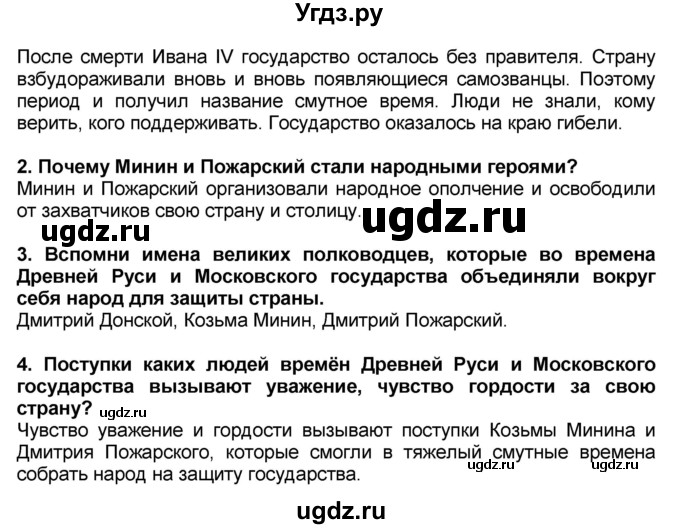 Угдз.ру

После смерти Ивана IV государство осталось без правителя. Страну взбудораживали вновь и вновь появляющиеся самозванцы. Поэтому период и получил название смутное время. Люди не знали, кому верить, кого поддерживать. Государство оказалось на краю гибели.

2. Почему Минин и Пожарский стали народными героями?
Минин и Пожарский организовали народное ополчение и освободили от захватчиков свою страну и столицу.

ugdz.ru

ugdz.ru

3. Вспомни имена великих полководцев, которые во времена Древней Руси и Московского государства объединяли вокруг себя народ для защиты страны.
Дмитрий Донской, Козьма Минин, Дмитрий Пожарский.

4. Поступки каких людей времён Древней Руси и Московского государства вызывают уважение, чувство гордости за свою страну? ugdz.ru
Чувство уважение и гордости вызывают поступки Козьмы Минина и Дмитрия Пожарского, которые смогли в тяжелый смутные времена собрать народ на защиту государства.

ugdz.ru ugdz.ru

ugdz.ru